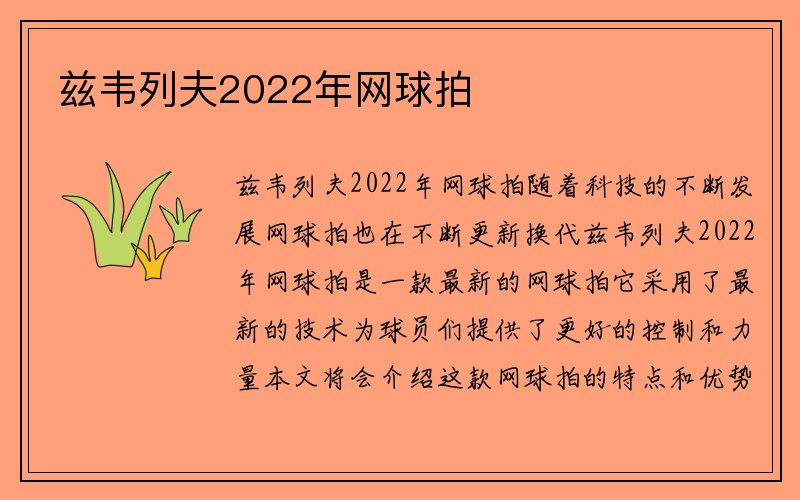 兹韦列夫2022年网球拍

兹韦列夫2022年网球拍随着科技的不断发展网球拍也在不断更新换代兹韦列夫2022年网球拍是一款最新的网球拍它采用了最新的技术为球员们提供了更好的控制和力量本文将会介绍这款网球拍的特点和优势